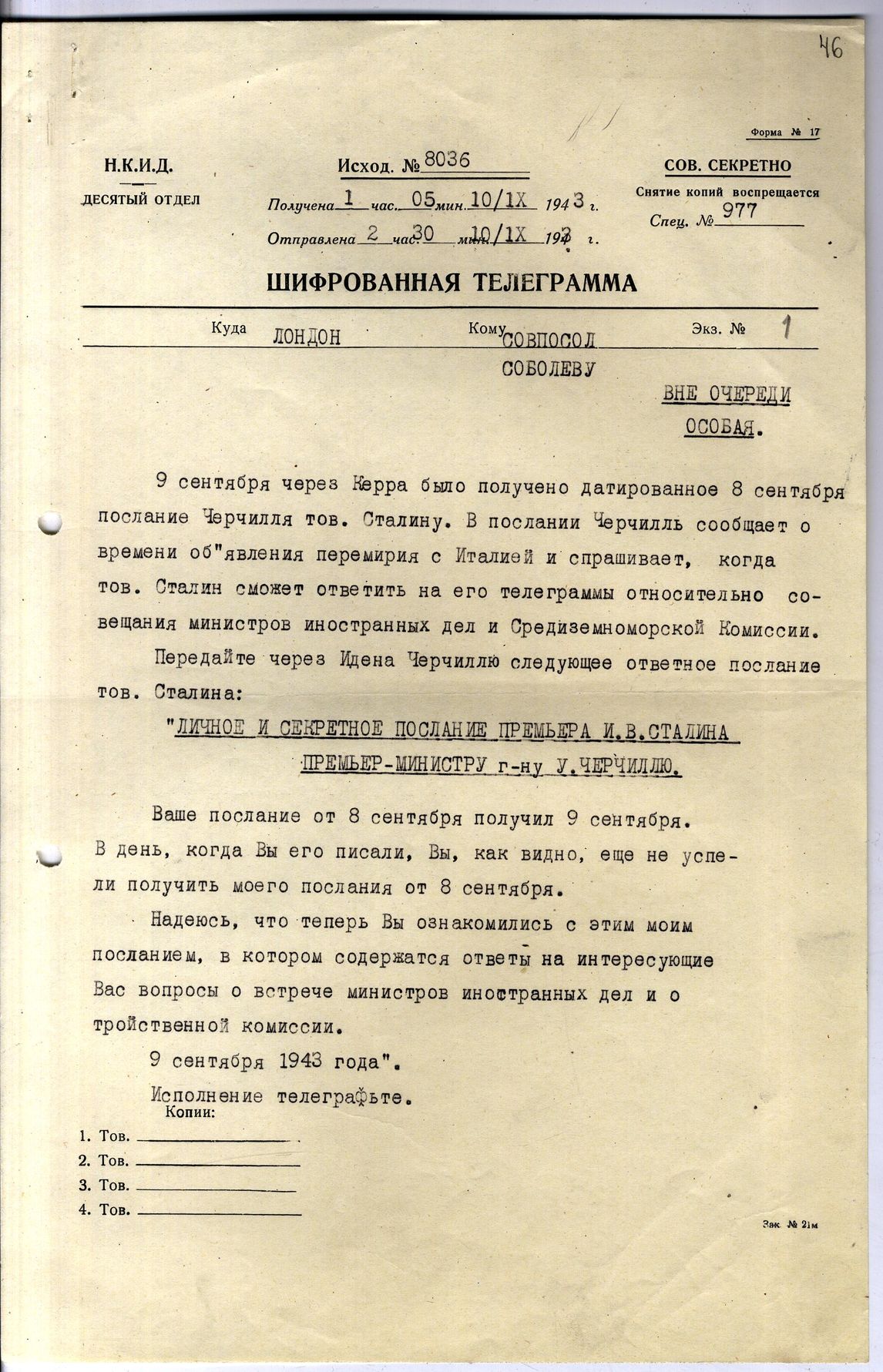 46

Форма № 17

Н.К.И.Д.
ДЕСЯТЫЙ ОТДЕЛ

Исход. № 8036
Получена 1 час. 05 мин. 10/IX 1943 г.
Отправлена 2 час. 30 мин. 10/IX 1943 г.

СОВ. СЕКРЕТНО
Снятие копий воспрещается
Спец. № 977

ШИФРОВАННАЯ ТЕЛЕГРАММА

Куда ЛОНДОН Кому СОВПОСОЛ СОБОЛЕВУ Экз. № 1

ВНЕ ОЧЕРЕДИ
ОСОБАЯ.

9 сентября через Керра было получено датированное 8 сентября послание Черчилля тов. Сталину. В послании Черчилль сообщает о времени об"явления перемирия с Италией и спрашивает, когда тов. Сталин сможет ответить на его телеграммы относительно совещания министров иностранных дел и Средиземноморской Комиссии.

Передайте через Идена Черчиллю следующее ответное послание тов. Сталина:

"ЛИЧНОЕ И СЕКРЕТНОЕ ПОСЛАНИЕ ПРЕМЬЕРА И.В.СТАЛИНА ПРЕМЬЕР-МИНИСТРУ г-ну У.ЧЕРЧИЛЛЮ.

Ваше послание от 8 сентября получил 9 сентября. В день, когда Вы его писали, Вы, как видно, еще не успели получить моего послания от 8 сентября.

Надеюсь, что теперь Вы ознакомились с этим моим посланием, в котором содержатся ответы на интересующие Вас вопросы о встрече министров иностранных дел и о тройственной комиссии.

9 сентября 1943 года".

Исполнение телеграфьте.

Копии:
1. Тов.
2. Тов.
3. Тов.
4. Тов.

Зак. № 21м